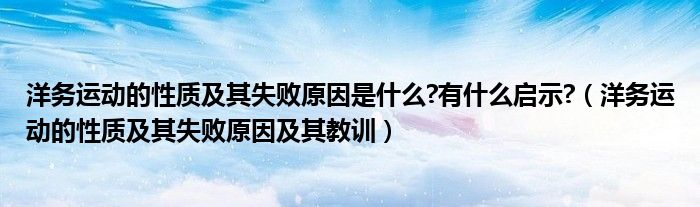 洋务运动的性质及其失败原因是什么?有什么启示?（洋务运动的性质及其失败原因及其教训）